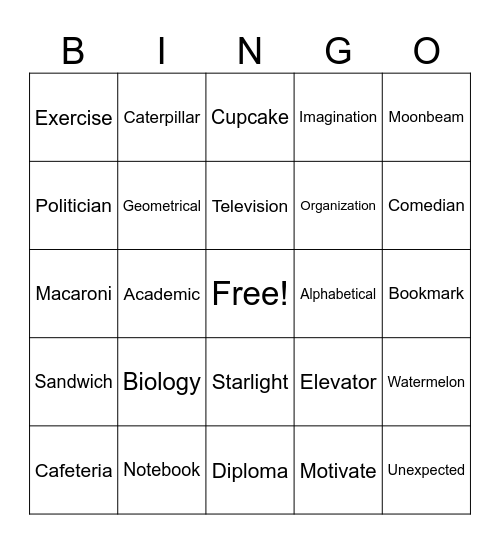 | B | I | N | G | O |
|---|---|---|---|---|
| Exercise | Caterpillar | Cupcake | Imagination | Moonbeam |
| Politician | Geometrical | Television | Organization | Comedian |
| Macaroni | Academic | Free! | Alphabetical | Bookmark |
| Sandwich | Biology | Starlight | Elevator | Watermelon |
| Cafeteria | Notebook | Diploma | Motivate | Unexpected |